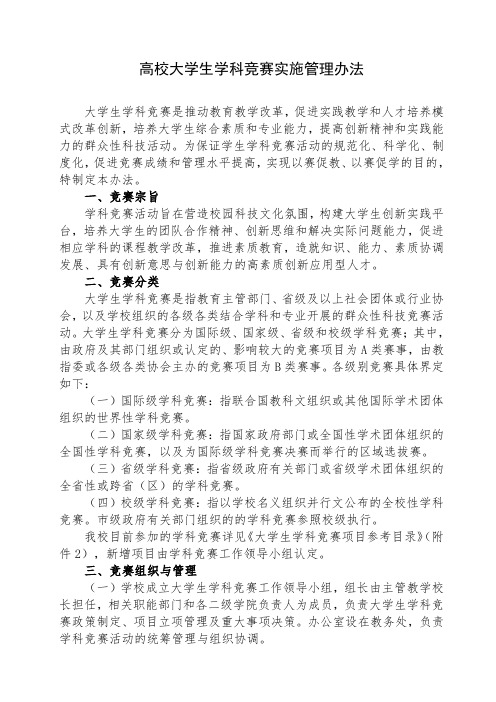 高校大学生学科竞赛实施管理办法

大学生学科竞赛是推动教育教学改革，促进实践教学和人才培养模式改革创新，培养大学生综合素质和专业能力，提高创新精神和实践能力的群众性科技活动。为保证学生学科竞赛活动的规范化、科学化、制度化，促进竞赛成绩和管理水平提高，实现以赛促教、以赛促学的目的，特制定本办法。

一、竞赛宗旨

学科竞赛活动旨在营造校园科技文化氛围，构建大学生创新实践平台，培养大学生的团队合作精神、创新思维和解决实际问题能力，促进相应学科的课程教学改革，推进素质教育，造就知识、能力、素质协调发展、具有创新意思与创新能力的高素质创新应用型人才。

二、竞赛分类

大学生学科竞赛是指教育主管部门、省级及以上社会团体或行业协会，以及学校组织的各级各类结合学科和专业开展的群众性科技竞赛活动。大学生学科竞赛分为国际级、国家级、省级和校级学科竞赛；其中，由政府及其部门组织或认定的、影响较大的竞赛项目为A类赛事，由教指委或各级各类协会主办的竞赛项目为B类赛事。各级别竞赛具体界定如下：

（一）国际级学科竞赛：指联合国教科文组织或其他国际学术团体组织的世界性学科竞赛。

（二）国家级学科竞赛：指国家政府部门或全国性学术团体组织的全国性学科竞赛，以及为国际级学科竞赛决赛而举行的区域选拔赛。

（三）省级学科竞赛：指省级政府有关部门或省级学术团体组织的全省性或跨省（区）的学科竞赛。

（四）校级学科竞赛：指以学校名义组织并行文公布的全校性学科竞赛。市级政府有关部门组织的的学科竞赛参照校级执行。

我校目前参加的学科竞赛详见《大学生学科竞赛项目参考目录》（附件2），新增项目由学科竞赛工作领导小组认定。

三、竞赛组织与管理

（一）学校成立大学生学科竞赛工作领导小组，组长由主管教学校长担任，相关职能部门和各二级学院负责人为成员，负责大学生学科竞赛政策制定、项目立项管理及重大事项决策。办公室设在教务处，负责学科竞赛活动的统筹管理与组织协调。